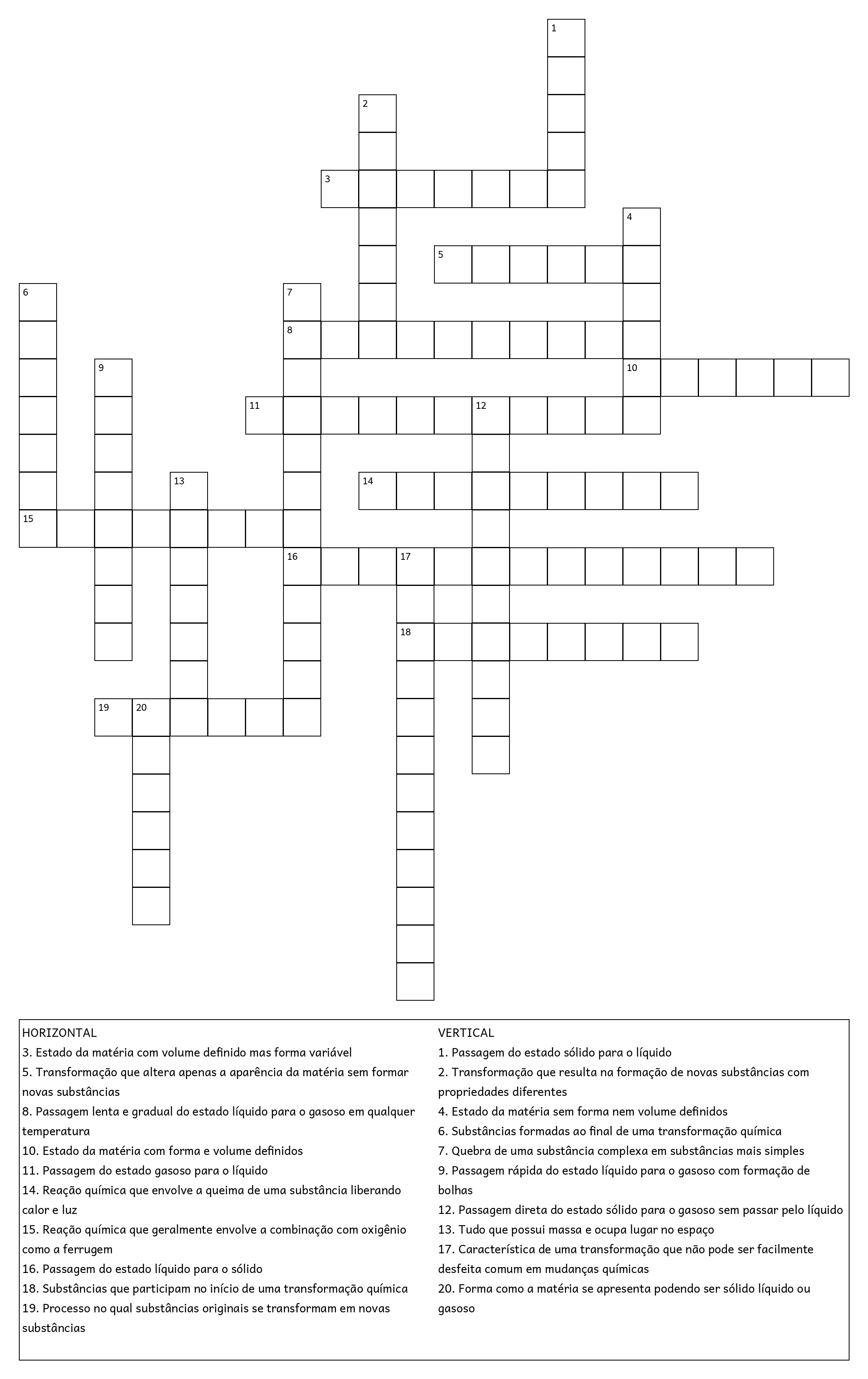 1
2
3
4
5
6
7
8
9
10
11
12
13
14
15
16
17
18
19
20

HORIZONTAL
3. Estado da matéria com volume definido mas forma variável
5. Transformação que altera apenas a aparência da matéria sem formar novas substâncias
8. Passagem lenta e gradual do estado líquido para o gasoso em qualquer temperatura
10. Estado da matéria com forma e volume definidos
11. Passagem do estado gasoso para o líquido
14. Reação química que envolve a queima de uma substância liberando calor e luz
15. Reação química que geralmente envolve a combinação com oxigênio como a ferrugem
16. Passagem do estado líquido para o sólido
18. Substâncias que participam no início de uma transformação química
19. Processo no qual substâncias originais se transformam em novas substâncias

VERTICAL
1. Passagem do estado sólido para o líquido
2. Transformação que resulta na formação de novas substâncias com propriedades diferentes
4. Estado da matéria sem forma nem volume definidos
6. Substâncias formadas ao final de uma transformação química
7. Quebra de uma substância complexa em substâncias mais simples
9. Passagem rápida do estado líquido para o gasoso com formação de bolhas
12. Passagem direta do estado sólido para o gasoso sem passar pelo líquido
13. Tudo que possui massa e ocupa lugar no espaço
17. Característica de uma transformação que não pode ser facilmente desfeita comum em mudanças químicas
20. Forma como a matéria se apresenta podendo ser sólido líquido ou gasoso